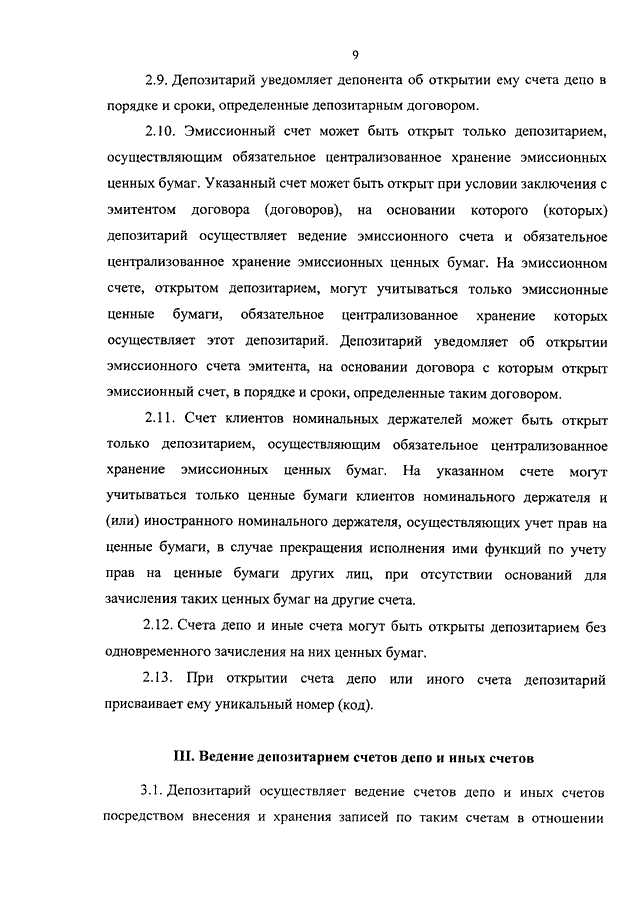 9

2.9. Депозитарий уведомляет депонента об открытии ему счета депо в порядке и сроки, определенные депозитарным договором.

2.10. Эмиссионный счет может быть открыт только депозитарием, осуществляющим обязательное централизованное хранение эмиссионных ценных бумаг. Указанный счет может быть открыт при условии заключения с эмитентом договора (договоров), на основании которого (которых) депозитарий осуществляет ведение эмиссионного счета и обязательное централизованное хранение эмиссионных ценных бумаг. На эмиссионном счете, открытом депозитарием, могут учитываться только эмиссионные ценные бумаги, обязательное централизованное хранение которых осуществляет этот депозитарий. Депозитарий уведомляет об открытии эмиссионного счета эмитента, на основании договора с которым открыт эмиссионный счет, в порядке и сроки, определенные таким договором.

2.11. Счет клиентов номинальных держателей может быть открыт только депозитарием, осуществляющим обязательное централизованное хранение эмиссионных ценных бумаг. На указанном счете могут учитываться только ценные бумаги клиентов номинального держателя и (или) иностранного номинального держателя, осуществляющих учет прав на ценные бумаги, в случае прекращения исполнения ими функций по учету прав на ценные бумаги других лиц, при отсутствии оснований для зачисления таких ценных бумаг на другие счета.

2.12. Счета депо и иные счета могут быть открыты депозитарием без одновременного зачисления на них ценных бумаг.

2.13. При открытии счета депо или иного счета депозитарий присваивает ему уникальный номер (код).

III. Ведение депозитарием счетов депо и иных счетов

3.1. Депозитарий осуществляет ведение счетов депо и иных счетов посредством внесения и хранения записей по таким счетам в отношении